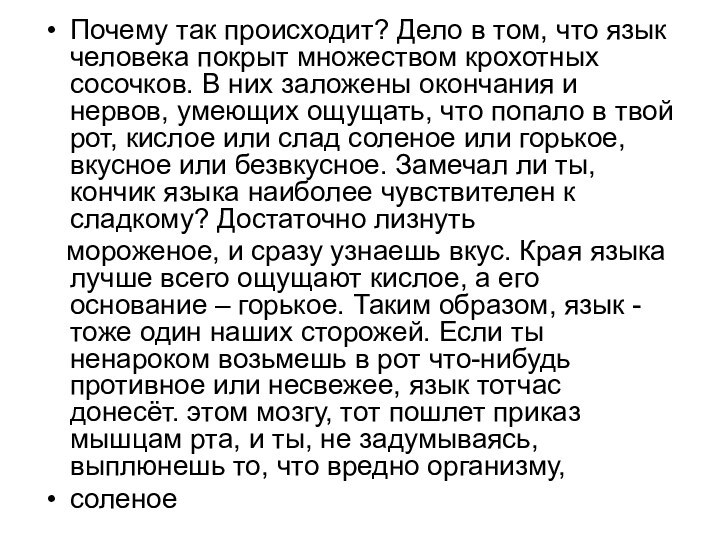 • Почему так происходит? Дело в том, что язык человека покрыт множеством крохотных сосочков. В них заложены окончания и нервов, умеющих ощущать, что попало в твой рот, кислое или слад соленое или горькое, вкусное или безвкусное. Замечал ли ты, кончик языка наиболее чувствителен к сладкому? Достаточно лизнуть

мороженое, и сразу узнаешь вкус. Края языка лучше всего ощущают кислое, а его основание – горькое. Таким образом, язык - тоже один наших сторожей. Если ты ненароком возьмешь в рот что-нибудь противное или несвежее, язык тотчас донесёт. этом мозгу, тот пошлет приказ мышцам рта, и ты, не задумываясь, выплюнешь то, что вредно организму,

• соленое